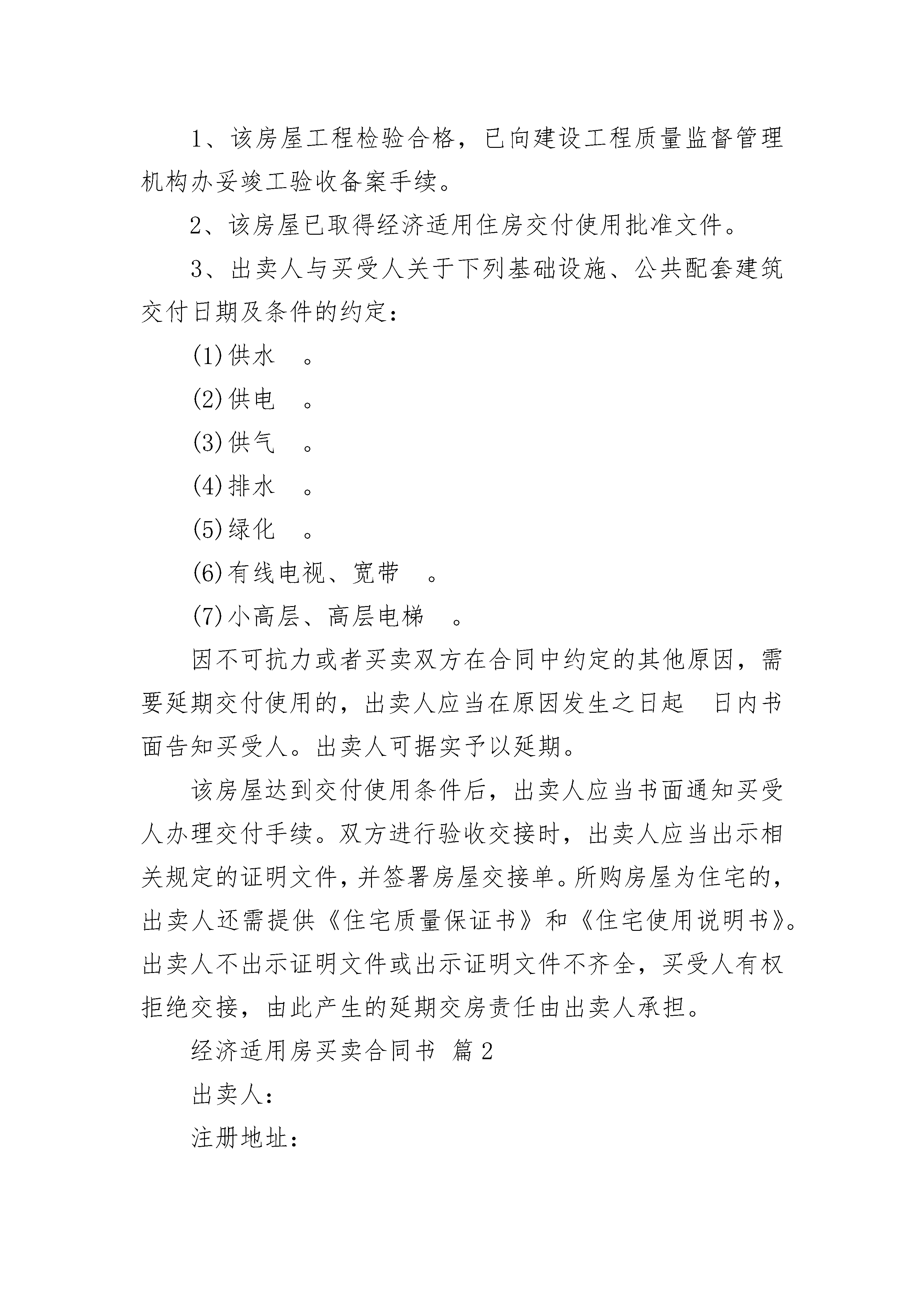 1、该房屋工程检验合格，已向建设工程质量监督管理机构办妥竣工验收备案手续。

2、该房屋已取得经济适用住房交付使用批准文件。

3、出卖人与买受人关于下列基础设施、公共配套建筑交付日期及条件的约定：

(1)供水　。

(2)供电　。

(3)供气　。

(4)排水　。

(5)绿化　。

(6)有线电视、宽带　。

(7)小高层、高层电梯　。

因不可抗力或者买卖双方在合同中约定的其他原因，需要延期交付使用的，出卖人应当在原因发生之日起　日内书面告知买受人。出卖人可据实予以延期。

该房屋达到交付使用条件后，出卖人应当书面通知买受人办理交付手续。双方进行验收交接时，出卖人应当出示相关规定的证明文件，并签署房屋交接单。所购房屋为住宅的，出卖人还需提供《住宅质量保证书》和《住宅使用说明书》。出卖人不出示证明文件或出示证明文件不齐全，买受人有权拒绝交接，由此产生的延期交房责任由出卖人承担。

经济适用房买卖合同书 篇2

出卖人：

注册地址：